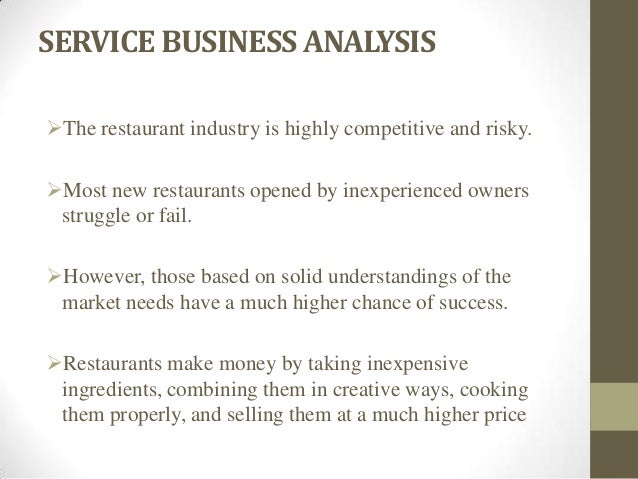 SERVICE BUSINESS ANALYSIS

➢The restaurant industry is highly competitive and risky.

➢Most new restaurants opened by inexperienced owners struggle or fail.

➢However, those based on solid understandings of the market needs have a much higher chance of success.

➢Restaurants make money by taking inexpensive ingredients, combining them in creative ways, cooking them properly, and selling them at a much higher price